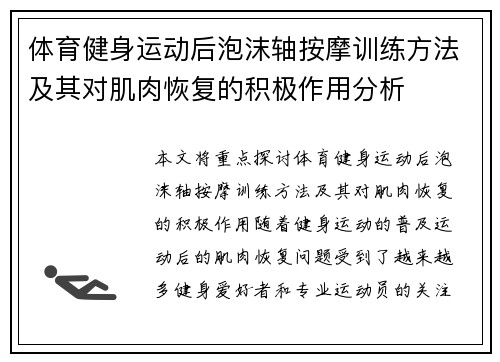 体育健身运动后泡沫轴按摩训练方法及其对肌肉恢复的积极作用分析

本文将重点探讨体育健身运动后泡沫轴按摩训练方法及其对肌肉恢复的积极作用随着健身运动的普及运动后的肌肉恢复问题受到了越来越多健身爱好者和专业运动员的关注